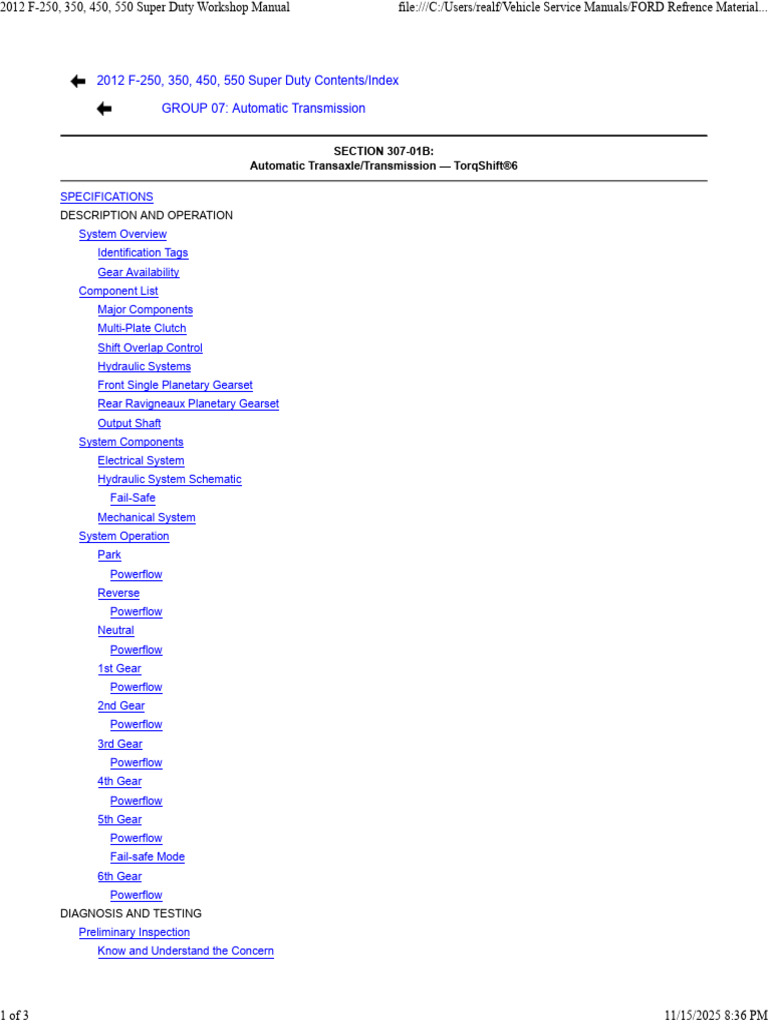 2012 F-250, 350, 450, 550 Super Duty Workshop Manual
file:///C:/Users/realf/Vehicle Service Manuals/FORD Refrence Material...

2012 F-250, 350, 450, 550 Super Duty Contents/Index

GROUP 07: Automatic Transmission

SECTION 307-01B:
Automatic Transaxle/Transmission — TorqShift®6

SPECIFICATIONS
DESCRIPTION AND OPERATION
System Overview
Identification Tags
Gear Availability
Component List
Major Components
Multi-Plate Clutch
Shift Overlap Control
Hydraulic Systems
Front Single Planetary Gearset
Rear Ravigneaux Planetary Gearset
Output Shaft
System Components
Electrical System
Hydraulic System Schematic
Fail-Safe
Mechanical System
System Operation
Park
Powerflow
Reverse
Powerflow
Neutral
Powerflow
1st Gear
Powerflow
2nd Gear
Powerflow
3rd Gear
Powerflow
4th Gear
Powerflow
5th Gear
Powerflow
Fail-safe Mode
6th Gear
Powerflow
DIAGNOSIS AND TESTING
Preliminary Inspection
Know and Understand the Concern

1 of 3
11/15/2025 8:36 PM